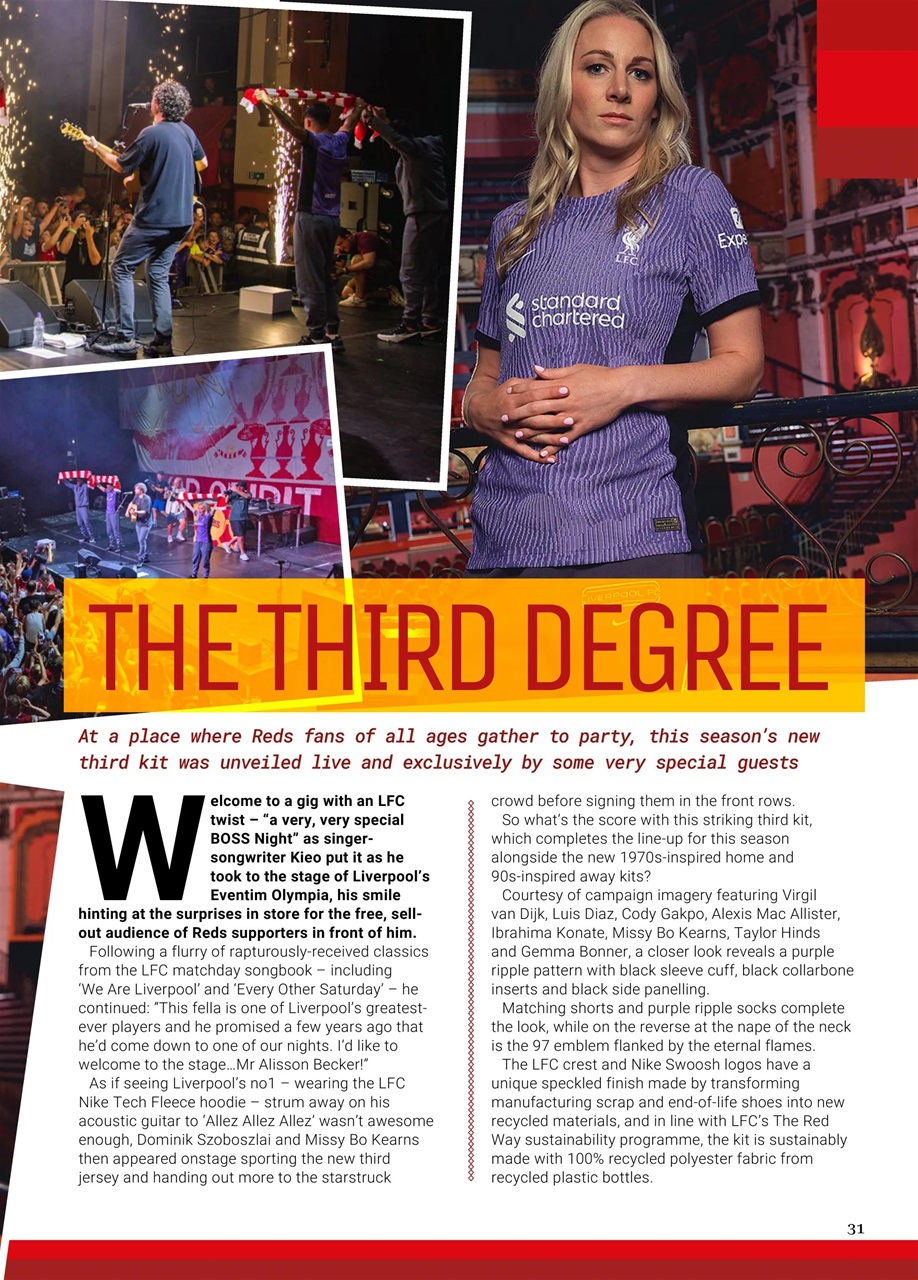 THE THIRD DEGREE

At a place where Reds fans of all ages gather to party, this season's new third kit was unveiled live and exclusively by some very special guests

Welcome to a gig with an LFC twist – "a very, very special BOSS Night" as singer-songwriter Kieo put it as he took to the stage of Liverpool's Eventim Olympia, his smile hinting at the surprises in store for the free, sell-out audience of Reds supporters in front of him.

Following a flurry of rapturously-received classics from the LFC matchday songbook – including 'We Are Liverpool' and 'Every Other Saturday' – he continued: "This fella is one of Liverpool's greatest-ever players and he promised a few years ago that he'd come down to one of our nights. I'd like to welcome to the stage…Mr Alisson Becker!"

As if seeing Liverpool's no1 – wearing the LFC Nike Tech Fleece hoodie – strum away on his acoustic guitar to 'Allez Allez Allez' wasn't awesome enough, Dominik Szoboszlai and Missy Bo Kearns then appeared onstage sporting the new third jersey and handing out more to the starstruck crowd before signing them in the front rows.

So what's the score with this striking third kit, which completes the line-up for this season alongside the new 1970s-inspired home and 90s-inspired away kits?

Courtesy of campaign imagery featuring Virgil van Dijk, Luis Diaz, Cody Gakpo, Alexis Mac Allister, Ibrahima Konate, Missy Bo Kearns, Taylor Hinds and Gemma Bonner, a closer look reveals a purple ripple pattern with black sleeve cuff, black collarbone inserts and black side panelling.

Matching shorts and purple ripple socks complete the look, while on the reverse at the nape of the neck is the 97 emblem flanked by the eternal flames.

The LFC crest and Nike Swoosh logos have a unique speckled finish made by transforming manufacturing scrap and end-of-life shoes into new recycled materials, and in line with LFC's The Red Way sustainability programme, the kit is sustainably made with 100% recycled polyester fabric from recycled plastic bottles.

31